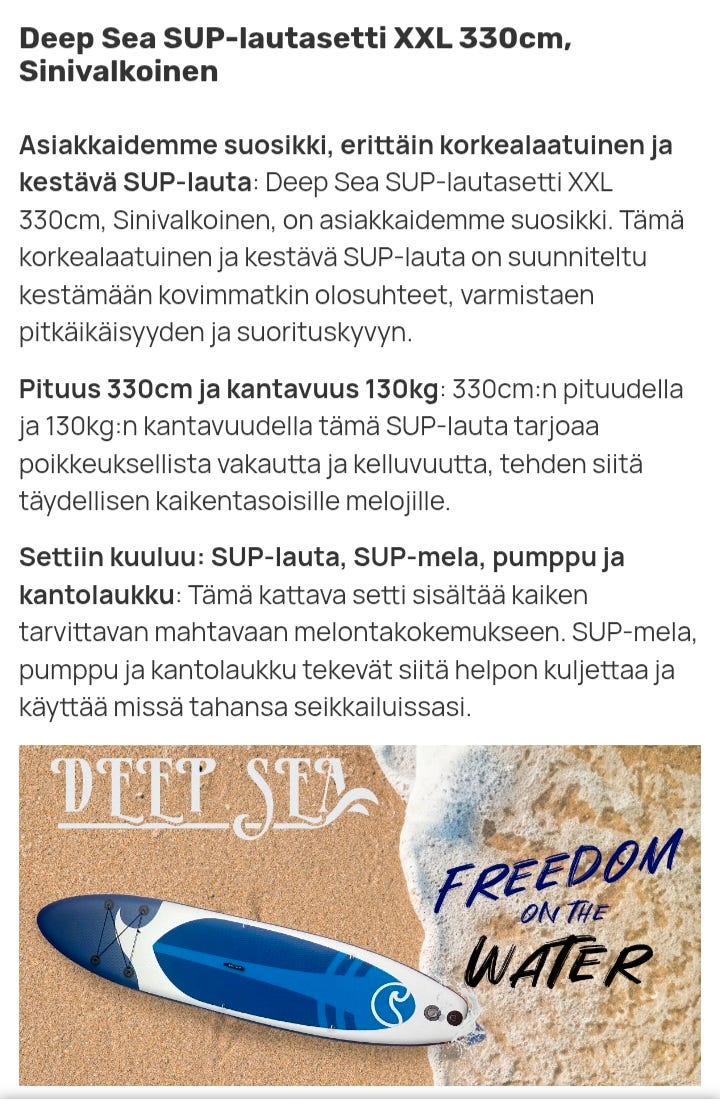 Deep Sea SUP-lautasetti XXL 330cm, Sinivalkoinen

Asiakkaidemme suosikki, erittäin korkealaatuinen ja kestävä SUP-lauta: Deep Sea SUP-lautasetti XXL 330cm, Sinivalkoinen, on asiakkaidemme suosikki. Tämä korkealaatuinen ja kestävä SUP-lauta on suunniteltu kestämään kovimmatkin olosuhteet, varmistaen pitkäikäisyyden ja suorituskyvyn.

Pituus 330cm ja kantavuus 130kg: 330cm:n pituudella ja 130kg:n kantavuudella tämä SUP-lauta tarjoaa poikkeuksellista vakautta ja kelluvuutta, tehden siitä täydellisen kaikentasoisille melojille.

Settiin kuuluu: SUP-lauta, SUP-mela, pumppu ja kantolaukku: Tämä kattava setti sisältää kaiken tarvittavan mahtavaan melontakokemukseen. SUP-mela, pumppu ja kantolaukku tekevät siitä helpon kuljettaa ja käyttää missä tahansa seikkailuissasi.

DEEP SEA

FREEDOM ON THE WATER